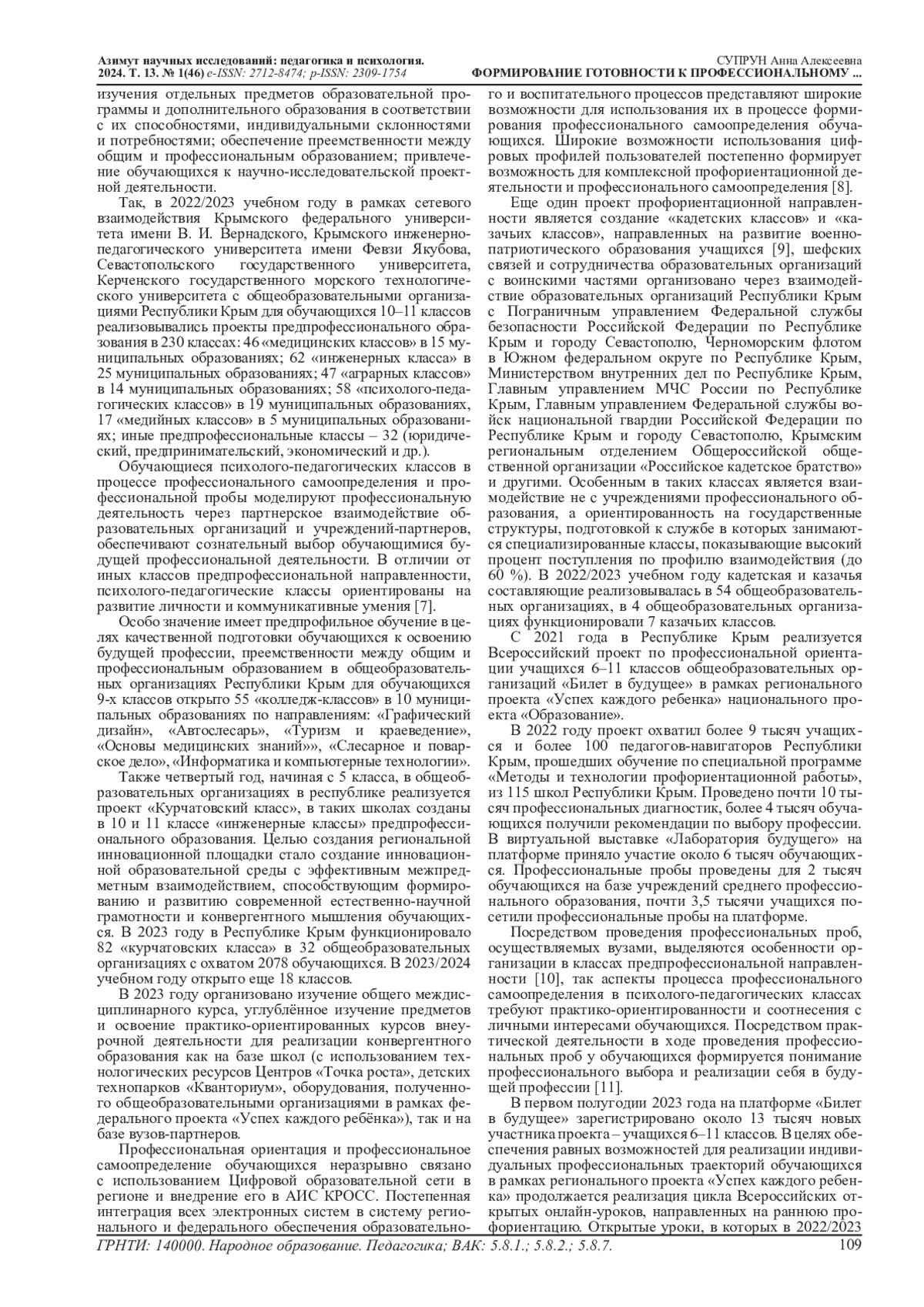 Азимут научных исследований: педагогика и психология. 2024. Т. 13. № 1(46) e-ISSN: 2712-8474; p-ISSN: 2309-1754

СУПРУН Анна Алексеевна
ФОРМИРОВАНИЕ ГОТОВНОСТИ К ПРОФЕССИОНАЛЬНОМУ ...

изучения отдельных предметов образовательной программы и дополнительного образования в соответствии с их способностями, индивидуальными склонностями и потребностями; обеспечение преемственности между общим и профессиональным образованием; привлечение обучающихся к научно-исследовательской проектной деятельности.

Так, в 2022/2023 учебном году в рамках сетевого взаимодействия Крымского федерального университета имени В. И. Вернадского, Крымского инженерно-педагогического университета имени Февзи Якубова, Севастопольского государственного университета, Керченского государственного морского технологического университета с общеобразовательными организациями Республики Крым для обучающихся 10–11 классов реализовывались проекты предпрофессионального образования в 230 классах: 46 «медицинских классов» в 15 муниципальных образованиях; 62 «инженерных класса» в 25 муниципальных образованиях; 47 «аграрных классов» в 14 муниципальных образованиях; 58 «психолого-педагогических классов» в 19 муниципальных образованиях, 17 «медийных классов» в 5 муниципальных образованиях; иные предпрофессиональные классы – 32 (юридический, предпринимательский, экономический и др.).

Обучающиеся психолого-педагогических классов в процессе профессионального самоопределения и профессиональной пробы моделируют профессиональную деятельность через партнерское взаимодействие образовательных организаций и учреждений-партнеров, обеспечивают сознательный выбор обучающимися будущей профессиональной деятельности. В отличии от иных классов предпрофессиональной направленности, психолого-педагогические классы ориентированы на развитие личности и коммуникативные умения [7].

Особо значение имеет предпрофильное обучение в целях качественной подготовки обучающихся к освоению будущей профессии, преемственности между общим и профессиональным образованием в общеобразовательных организациях Республики Крым для обучающихся 9-х классов открыто 55 «колледж-классов» в 10 муниципальных образованиях по направлениям: «Графический дизайн», «Автослесарь», «Туризм и краеведение», «Основы медицинских знаний»», «Слесарное и поварское дело», «Информатика и компьютерные технологии».

Также четвертый год, начиная с 5 класса, в общеобразовательных организациях в республике реализуется проект «Курчатовский класс», в таких школах созданы в 10 и 11 классе «инженерные классы» предпрофессионального образования. Целью создания региональной инновационной площадки стало создание инновационной образовательной среды с эффективным межпредметным взаимодействием, способствующим формированию и развитию современной естественно-научной грамотности и конвергентного мышления обучающихся. В 2023 году в Республике Крым функционировало 82 «курчатовских класса» в 32 общеобразовательных организациях с охватом 2078 обучающихся. В 2023/2024 учебном году открыто еще 18 классов.

В 2023 году организовано изучение общего междисциплинарного курса, углублённое изучение предметов и освоение практико-ориентированных курсов внеурочной деятельности для реализации конвергентного образования как на базе школ (с использованием технологических ресурсов Центров «Точка роста», детских технопарков «Кванториум», оборудования, полученного общеобразовательными организациями в рамках федерального проекта «Успех каждого ребёнка»), так и на базе вузов-партнеров.

Профессиональная ориентация и профессиональное самоопределение обучающихся неразрывно связано с использованием Цифровой образовательной сети в регионе и внедрение его в АИС КРОСС. Постепенная интеграция всех электронных систем в систему регионального и федерального обеспечения образовательного и воспитательного процессов представляют широкие возможности для использования их в процессе формирования профессионального самоопределения обучающихся. Широкие возможности использования цифровых профилей пользователей постепенно формирует возможность для комплексной профориентационной деятельности и профессионального самоопределения [8].

Еще один проект профориентационной направленности является создание «кадетских классов» и «казачьих классов», направленных на развитие военно-патриотического образования учащихся [9], шефских связей и сотрудничества образовательных организаций с воинскими частями организовано через взаимодействие образовательных организаций Республики Крым с Пограничным управлением Федеральной службы безопасности Российской Федерации по Республике Крым и городу Севастополю, Черноморским флотом в Южном федеральном округе по Республике Крым, Министерством внутренних дел по Республике Крым, Главным управлением МЧС России по Республике Крым, Главным управлением Федеральной службы войск национальной гвардии Российской Федерации по Республике Крым и городу Севастополю, Крымским региональным отделением Общероссийской общественной организации «Российское кадетское братство» и другими. Особенным в таких классах является взаимодействие не с учреждениями профессионального образования, а ориентированность на государственные структуры, подготовкой к службе в которых занимаются специализированные классы, показывающие высокий процент поступления по профилю взаимодействия (до 60 %). В 2022/2023 учебном году кадетская и казачья составляющие реализовывалась в 54 общеобразовательных организациях, в 4 общеобразовательных организациях функционировали 7 казачьих классов.

С 2021 года в Республике Крым реализуется Всероссийский проект по профессиональной ориентации учащихся 6–11 классов общеобразовательных организаций «Билет в будущее» в рамках регионального проекта «Успех каждого ребенка» национального проекта «Образование».

В 2022 году проект охватил более 9 тысяч учащихся и более 100 педагогов-навигаторов Республики Крым, прошедших обучение по специальной программе «Методы и технологии профориентационной работы», из 115 школ Республики Крым. Проведено почти 10 тысяч профессиональных диагностик, более 4 тысяч обучающихся получили рекомендации по выбору профессии. В виртуальной выставке «Лаборатория будущего» на платформе приняло участие около 6 тысяч обучающихся. Профессиональные пробы проведены для 2 тысяч обучающихся на базе учреждений среднего профессионального образования, почти 3,5 тысячи учащихся посетили профессиональные пробы на платформе.

Посредством проведения профессиональных проб, осуществляемых вузами, выделяются особенности организации в классах предпрофессиональной направленности [10], так аспекты процесса профессионального самоопределения в психолого-педагогических классах требуют практико-ориентированности и соотнесения с личными интересами обучающихся. Посредством практической деятельности в ходе проведения профессиональных проб у обучающихся формируется понимание профессионального выбора и реализации себя в будущей профессии [11].

В первом полугодии 2023 года на платформе «Билет в будущее» зарегистрировано около 13 тысяч новых участника проекта – учащихся 6–11 классов. В целях обеспечения равных возможностей для реализации индивидуальных профессиональных траекторий обучающихся в рамках регионального проекта «Успех каждого ребенка» продолжается реализация цикла Всероссийских открытых онлайн-уроков, направленных на раннюю профориентацию. Открытые уроки, в которых в 2022/2023

ГРНТИ: 140000. Народное образование. Педагогика; ВАК: 5.8.1.; 5.8.2.; 5.8.7.
109